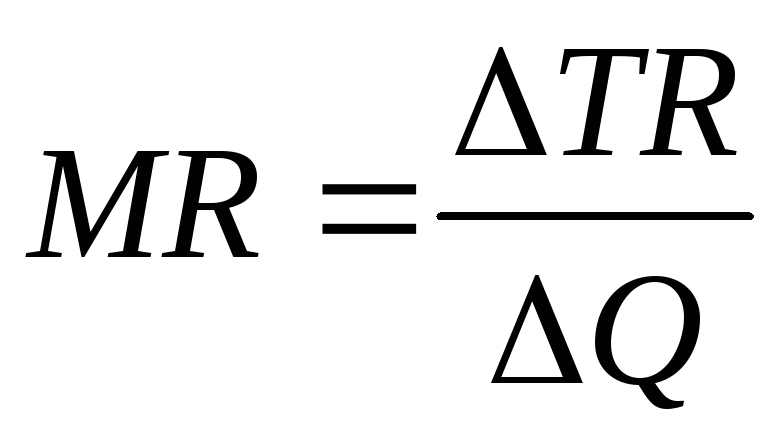 $MR = \frac{\Delta TR}{\Delta Q}$